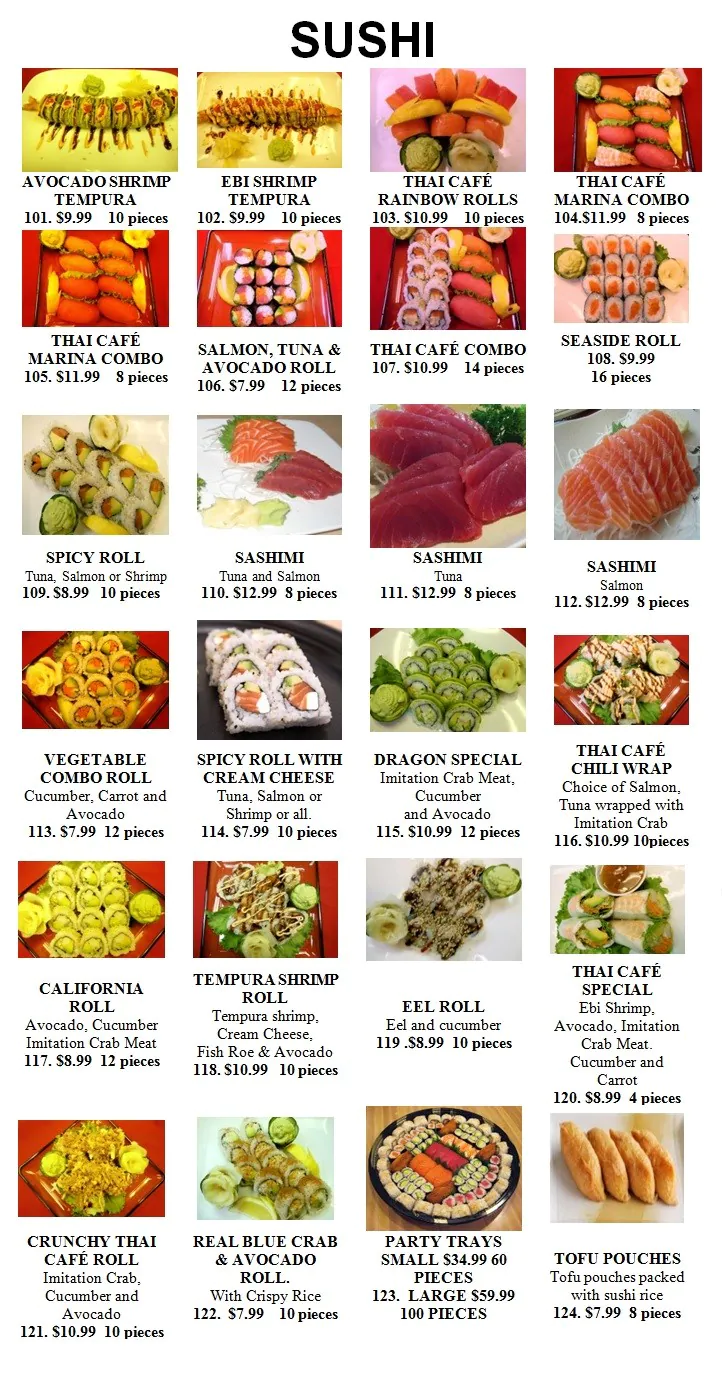 SUSHI

AVOCADO SHRIMP TEMPURA
101. $9.99 10 pieces

EBI SHRIMP TEMPURA
102. $9.99 10 pieces

THAI CAFÉ RAINBOW ROLLS
103. $10.99 10 pieces

THAI CAFÉ MARINA COMBO
104.$11.99 8 pieces

THAI CAFÉ MARINA COMBO
105. $11.99 8 pieces

SALMON, TUNA & AVOCADO ROLL
106. $7.99 12 pieces

THAI CAFÉ COMBO
107. $10.99 14 pieces

SEASIDE ROLL
108. $9.99
16 pieces

SPICY ROLL
Tuna, Salmon or Shrimp
109. $8.99 10 pieces

SASHIMI
Tuna and Salmon
110. $12.99 8 pieces

SASHIMI
Tuna
111. $12.99 8 pieces

SASHIMI
Salmon
112. $12.99 8 pieces

VEGETABLE COMBO ROLL
Cucumber, Carrot and Avocado
113. $7.99 12 pieces

SPICY ROLL WITH CREAM CHEESE
Tuna, Salmon or Shrimp or all.
114. $7.99 10 pieces

DRAGON SPECIAL
Imitation Crab Meat, Cucumber and Avocado
115. $10.99 12 pieces

THAI CAFÉ CHILI WRAP
Choice of Salmon, Tuna wrapped with Imitation Crab
116. $10.99 10pieces

CALIFORNIA ROLL
Avocado, Cucumber Imitation Crab Meat
117. $8.99 12 pieces

TEMPURA SHRIMP ROLL
Tempura shrimp, Cream Cheese, Fish Roe & Avocado
118. $10.99 10 pieces

EEL ROLL
Eel and cucumber
119 .$8.99 10 pieces

THAI CAFÉ SPECIAL
Ebi Shrimp, Avocado, Imitation Crab Meat. Cucumber and Carrot
120. $8.99 4 pieces

CRUNCHY THAI CAFÉ ROLL
Imitation Crab, Cucumber and Avocado
121. $10.99 10 pieces

REAL BLUE CRAB & AVOCADO ROLL.
With Crispy Rice
122. $7.99 10 pieces

PARTY TRAYS
SMALL $34.99 60 PIECES
123. LARGE $59.99 100 PIECES

TOFU POUCHES
Tofu pouches packed with sushi rice
124. $7.99 8 pieces